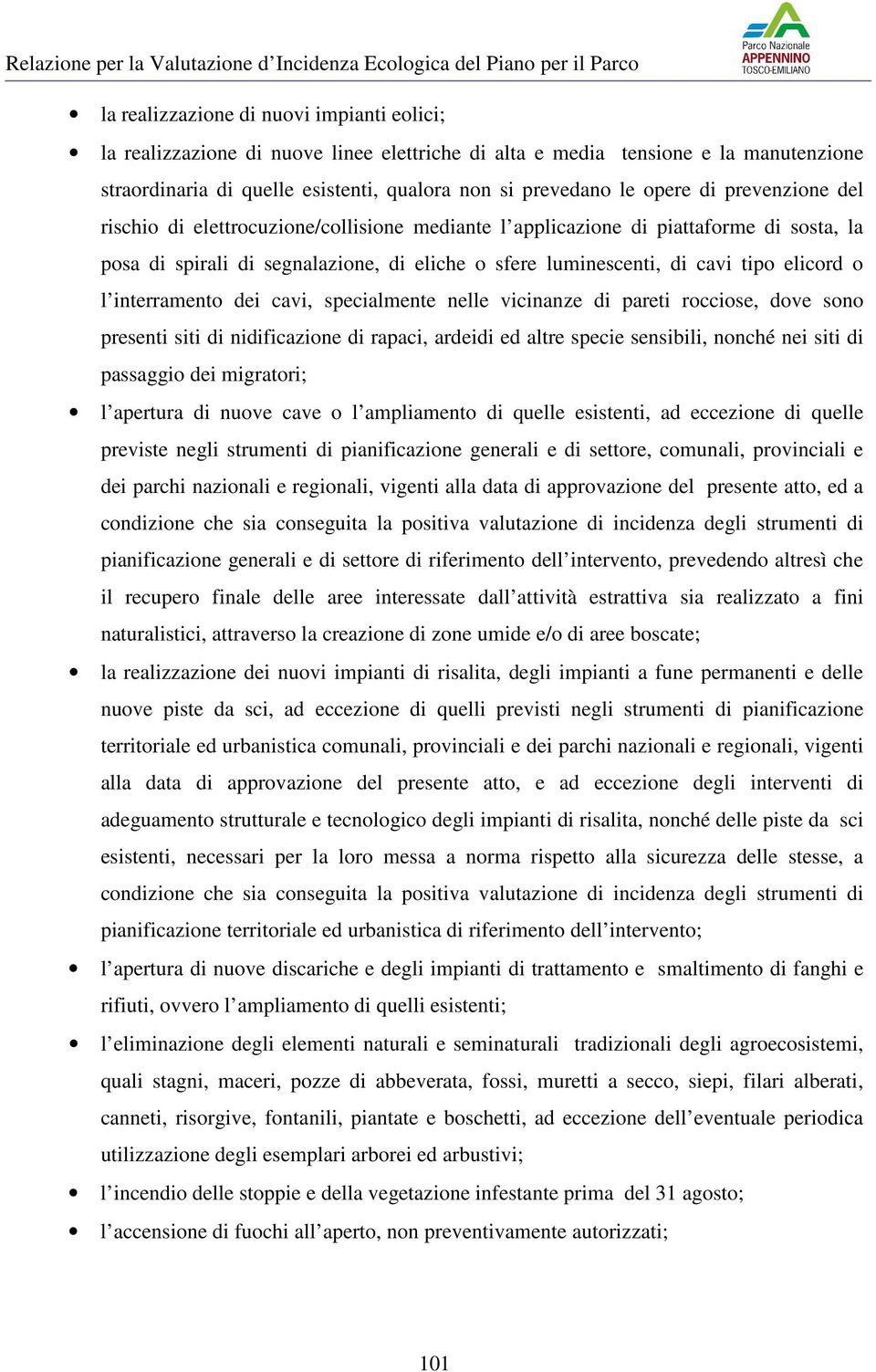 Relazione per la Valutazione d'Incidenza Ecologica del Piano per il Parco

Parco Nazionale
APPENNINO
TOSCO-EMILIANO

• la realizzazione di nuovi impianti eolici;

• la realizzazione di nuove linee elettriche di alta e media tensione e la manutenzione straordinaria di quelle esistenti, qualora non si prevedano le opere di prevenzione del rischio di elettrocuzione/collisione mediante l'applicazione di piattaforme di sosta, la posa di spirali di segnalazione, di eliche o sfere luminescenti, di cavi tipo elicord o l'interramento dei cavi, specialmente nelle vicinanze di pareti rocciose, dove sono presenti siti di nidificazione di rapaci, ardeidi ed altre specie sensibili, nonché nei siti di passaggio dei migratori;

• l'apertura di nuove cave o l'ampliamento di quelle esistenti, ad eccezione di quelle previste negli strumenti di pianificazione generali e di settore, comunali, provinciali e dei parchi nazionali e regionali, vigenti alla data di approvazione del presente atto, ed a condizione che sia conseguita la positiva valutazione di incidenza degli strumenti di pianificazione generali e di settore di riferimento dell'intervento, prevedendo altresì che il recupero finale delle aree interessate dall'attività estrattiva sia realizzato a fini naturalistici, attraverso la creazione di zone umide e/o di aree boscate;

• la realizzazione dei nuovi impianti di risalita, degli impianti a fune permanenti e delle nuove piste da sci, ad eccezione di quelli previsti negli strumenti di pianificazione territoriale ed urbanistica comunali, provinciali e dei parchi nazionali e regionali, vigenti alla data di approvazione del presente atto, e ad eccezione degli interventi di adeguamento strutturale e tecnologico degli impianti di risalita, nonché delle piste da sci esistenti, necessari per la loro messa a norma rispetto alla sicurezza delle stesse, a condizione che sia conseguita la positiva valutazione di incidenza degli strumenti di pianificazione territoriale ed urbanistica di riferimento dell'intervento;

• l'apertura di nuove discariche e degli impianti di trattamento e smaltimento di fanghi e rifiuti, ovvero l'ampliamento di quelli esistenti;

• l'eliminazione degli elementi naturali e seminaturali tradizionali degli agroecosistemi, quali stagni, maceri, pozze di abbeverata, fossi, muretti a secco, siepi, filari alberati, canneti, risorgive, fontanili, piantate e boschetti, ad eccezione dell'eventuale periodica utilizzazione degli esemplari arborei ed arbustivi;

• l'incendio delle stoppie e della vegetazione infestante prima del 31 agosto;

• l'accensione di fuochi all'aperto, non preventivamente autorizzati;

101